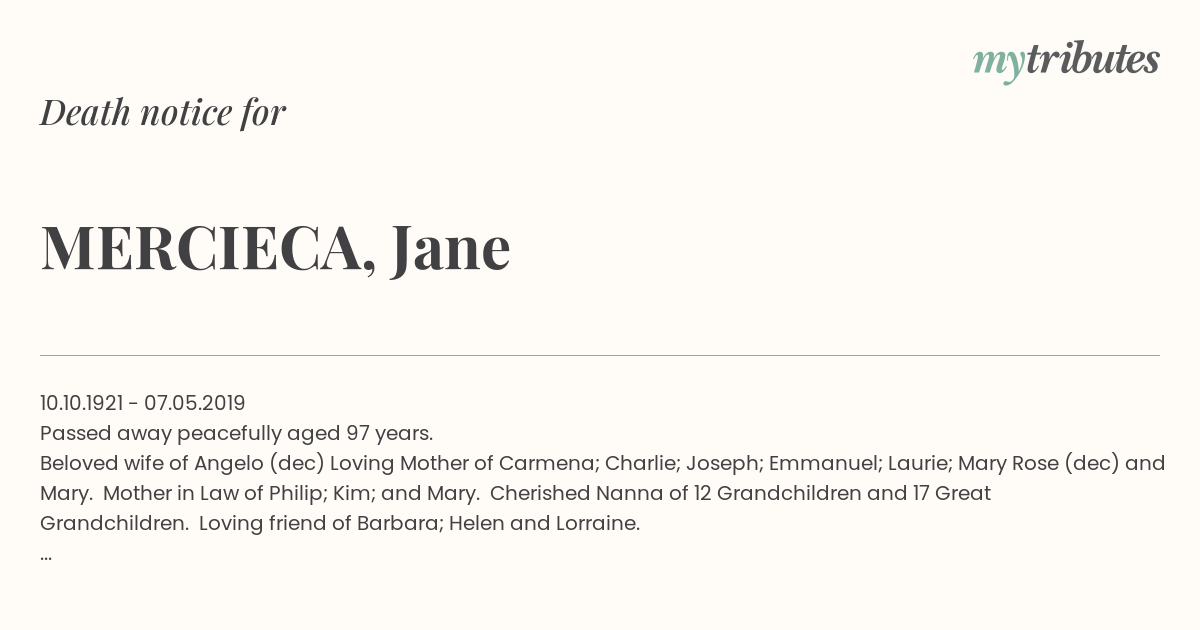 mytributes

Death notice for

MERCIECA, Jane

10.10.1921 - 07.05.2019
Passed away peacefully aged 97 years.
Beloved wife of Angelo (dec) Loving Mother of Carmena; Charlie; Joseph; Emmanuel; Laurie; Mary Rose (dec) and Mary. Mother in Law of Philip; Kim; and Mary. Cherished Nanna of 12 Grandchildren and 17 Great Grandchildren. Loving friend of Barbara; Helen and Lorraine.
...